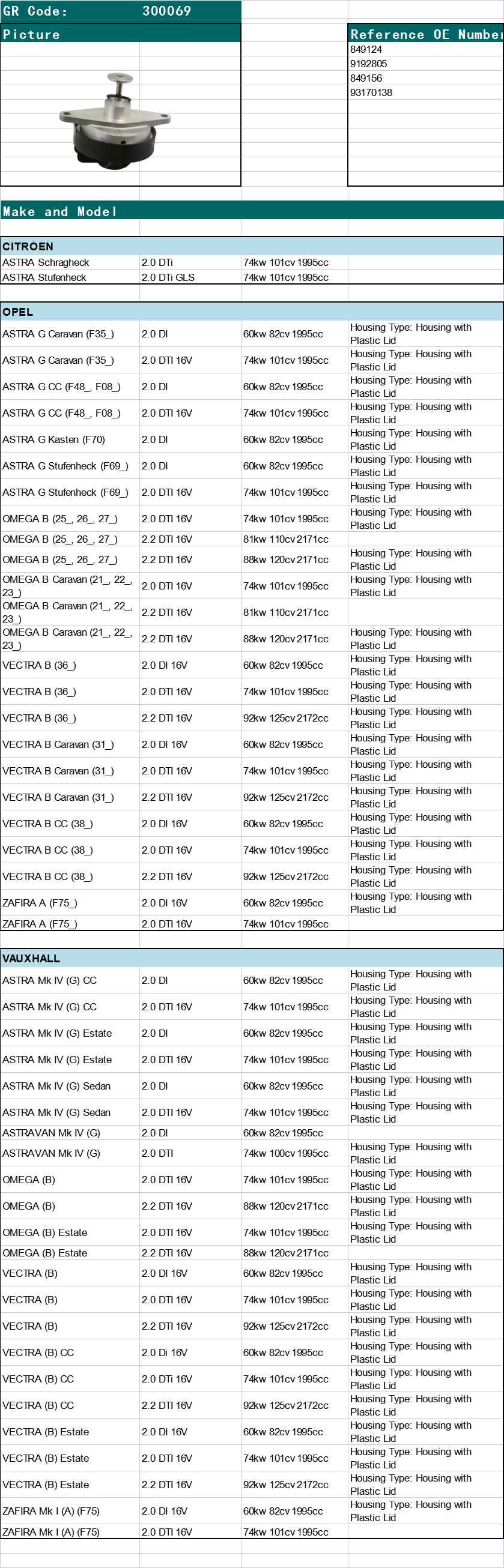 GR Code: 300069

Picture

Reference OE Numbe
849124
9192805
849156
93170138

Make and Model

CITROEN

| | | | |
|---|---|---|---|
| ASTRA Schragheck | 2.0 DTi | 74kw 101cv 1995cc | |
| ASTRA Stufenheck | 2.0 DTi GLS | 74kw 101cv 1995cc | |

OPEL

| | | | |
|---|---|---|---|
| ASTRA G Caravan (F35_) | 2.0 DI | 60kw 82cv 1995cc | Housing Type: Housing with Plastic Lid |
| ASTRA G Caravan (F35_) | 2.0 DTI 16V | 74kw 101cv 1995cc | Housing Type: Housing with Plastic Lid |
| ASTRA G CC (F48_, F08_) | 2.0 DI | 60kw 82cv 1995cc | Housing Type: Housing with Plastic Lid |
| ASTRA G CC (F48_, F08_) | 2.0 DTI 16V | 74kw 101cv 1995cc | Housing Type: Housing with Plastic Lid |
| ASTRA G Kasten (F70) | 2.0 DI | 60kw 82cv 1995cc | Housing Type: Housing with Plastic Lid |
| ASTRA G Stufenheck (F69_) | 2.0 DI | 60kw 82cv 1995cc | Housing Type: Housing with Plastic Lid |
| ASTRA G Stufenheck (F69_) | 2.0 DTI 16V | 74kw 101cv 1995cc | Housing Type: Housing with Plastic Lid |
| OMEGA B (25_, 26_, 27_) | 2.0 DTI 16V | 74kw 101cv 1995cc | Housing Type: Housing with Plastic Lid |
| OMEGA B (25_, 26_, 27_) | 2.2 DTI 16V | 81kw 110cv 2171cc | |
| OMEGA B (25_, 26_, 27_) | 2.2 DTI 16V | 88kw 120cv 2171cc | Housing Type: Housing with Plastic Lid |
| OMEGA B Caravan (21_, 22_, 23_) | 2.0 DTI 16V | 74kw 101cv 1995cc | Housing Type: Housing with Plastic Lid |
| OMEGA B Caravan (21_, 22_, 23_) | 2.2 DTI 16V | 81kw 110cv 2171cc | |
| OMEGA B Caravan (21_, 22_, 23_) | 2.2 DTI 16V | 88kw 120cv 2171cc | Housing Type: Housing with Plastic Lid |
| VECTRA B (36_) | 2.0 DI 16V | 60kw 82cv 1995cc | Housing Type: Housing with Plastic Lid |
| VECTRA B (36_) | 2.0 DTI 16V | 74kw 101cv 1995cc | Housing Type: Housing with Plastic Lid |
| VECTRA B (36_) | 2.2 DTI 16V | 92kw 125cv 2172cc | Housing Type: Housing with Plastic Lid |
| VECTRA B Caravan (31_) | 2.0 DI 16V | 60kw 82cv 1995cc | Housing Type: Housing with Plastic Lid |
| VECTRA B Caravan (31_) | 2.0 DTI 16V | 74kw 101cv 1995cc | Housing Type: Housing with Plastic Lid |
| VECTRA B Caravan (31_) | 2.2 DTI 16V | 92kw 125cv 2172cc | Housing Type: Housing with Plastic Lid |
| VECTRA B CC (38_) | 2.0 DI 16V | 60kw 82cv 1995cc | Housing Type: Housing with Plastic Lid |
| VECTRA B CC (38_) | 2.0 DTI 16V | 74kw 101cv 1995cc | Housing Type: Housing with Plastic Lid |
| VECTRA B CC (38_) | 2.2 DTI 16V | 92kw 125cv 2172cc | Housing Type: Housing with Plastic Lid |
| ZAFIRA A (F75_) | 2.0 DI 16V | 60kw 82cv 1995cc | Housing Type: Housing with Plastic Lid |
| ZAFIRA A (F75_) | 2.0 DTI 16V | 74kw 101cv 1995cc | |

VAUXHALL

| | | | |
|---|---|---|---|
| ASTRA Mk IV (G) CC | 2.0 DI | 60kw 82cv 1995cc | Housing Type: Housing with Plastic Lid |
| ASTRA Mk IV (G) CC | 2.0 DTI 16V | 74kw 101cv 1995cc | Housing Type: Housing with Plastic Lid |
| ASTRA Mk IV (G) Estate | 2.0 DI | 60kw 82cv 1995cc | Housing Type: Housing with Plastic Lid |
| ASTRA Mk IV (G) Estate | 2.0 DTI 16V | 74kw 101cv 1995cc | Housing Type: Housing with Plastic Lid |
| ASTRA Mk IV (G) Sedan | 2.0 DI | 60kw 82cv 1995cc | Housing Type: Housing with Plastic Lid |
| ASTRA Mk IV (G) Sedan | 2.0 DTI 16V | 74kw 101cv 1995cc | Housing Type: Housing with Plastic Lid |
| ASTRAVAN Mk IV (G) | 2.0 DI | 60kw 82cv 1995cc | |
| ASTRAVAN Mk IV (G) | 2.0 DTI | 74kw 100cv 1995cc | Housing Type: Housing with Plastic Lid |
| OMEGA (B) | 2.0 DTI 16V | 74kw 101cv 1995cc | Housing Type: Housing with Plastic Lid |
| OMEGA (B) | 2.2 DTI 16V | 88kw 120cv 2171cc | Housing Type: Housing with Plastic Lid |
| OMEGA (B) Estate | 2.0 DTI 16V | 74kw 101cv 1995cc | Housing Type: Housing with Plastic Lid |
| OMEGA (B) Estate | 2.2 DTI 16V | 88kw 120cv 2171cc | |
| VECTRA (B) | 2.0 DI 16V | 60kw 82cv 1995cc | Housing Type: Housing with Plastic Lid |
| VECTRA (B) | 2.0 DTI 16V | 74kw 101cv 1995cc | Housing Type: Housing with Plastic Lid |
| VECTRA (B) | 2.2 DTI 16V | 92kw 125cv 2172cc | Housing Type: Housing with Plastic Lid |
| VECTRA (B) CC | 2.0 Di 16V | 60kw 82cv 1995cc | Housing Type: Housing with Plastic Lid |
| VECTRA (B) CC | 2.0 DTi 16V | 74kw 101cv 1995cc | Housing Type: Housing with Plastic Lid |
| VECTRA (B) CC | 2.2 DTI 16V | 92kw 125cv 2172cc | Housing Type: Housing with Plastic Lid |
| VECTRA (B) Estate | 2.0 DI 16V | 60kw 82cv 1995cc | Housing Type: Housing with Plastic Lid |
| VECTRA (B) Estate | 2.0 DTI 16V | 74kw 101cv 1995cc | Housing Type: Housing with Plastic Lid |
| VECTRA (B) Estate | 2.2 DTI 16V | 92kw 125cv 2172cc | Housing Type: Housing with Plastic Lid |
| ZAFIRA Mk I (A) (F75) | 2.0 DI 16V | 60kw 82cv 1995cc | Housing Type: Housing with Plastic Lid |
| ZAFIRA Mk I (A) (F75) | 2.0 DTI 16V | 74kw 101cv 1995cc | |